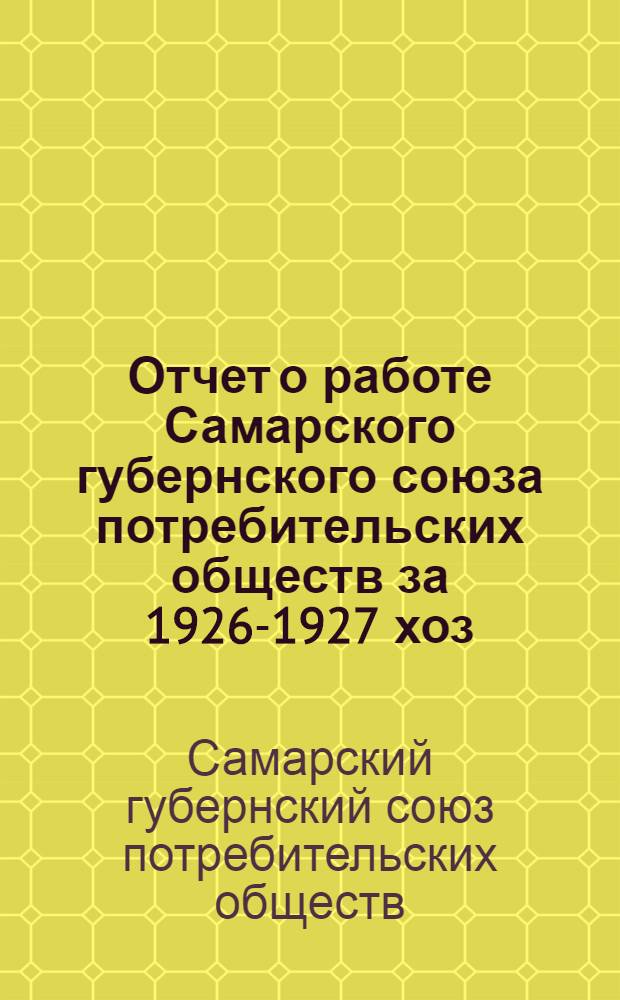 Отчет о работе Самарского губернского союза потребительских обществ за 1926-1927 хоз

Самарский губернский союз потребительских обществ